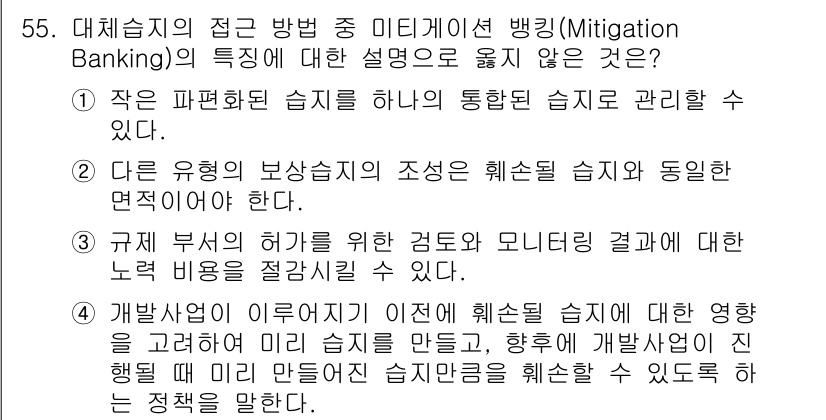 55. 대체습지의 접근 방법 중 미티게이션 뱅킹(Mitigation Banking)의 특징에 대한 설명으로 옳지 않은 것은?

① 작은 파편화된 습지를 하나의 통합된 습지로 관리할 수 있다.

② 다른 유형의 보상습지의 조성은 훼손될 습지와 동일한 면적이어야 한다.

③ 규제 부서의 허가를 위한 검토와 모니터링 결과에 대한 노력 비용을 절감시킬 수 있다.

④ 개발사업이 이루어지기 이전에 훼손될 습지에 대한 영향을 고려하여 미리 습지를 만들고, 향후에 개발사업이 진행될 때 미리 만들어진 습지만큼을 훼손할 수 있도록 하는 정책을 말한다.